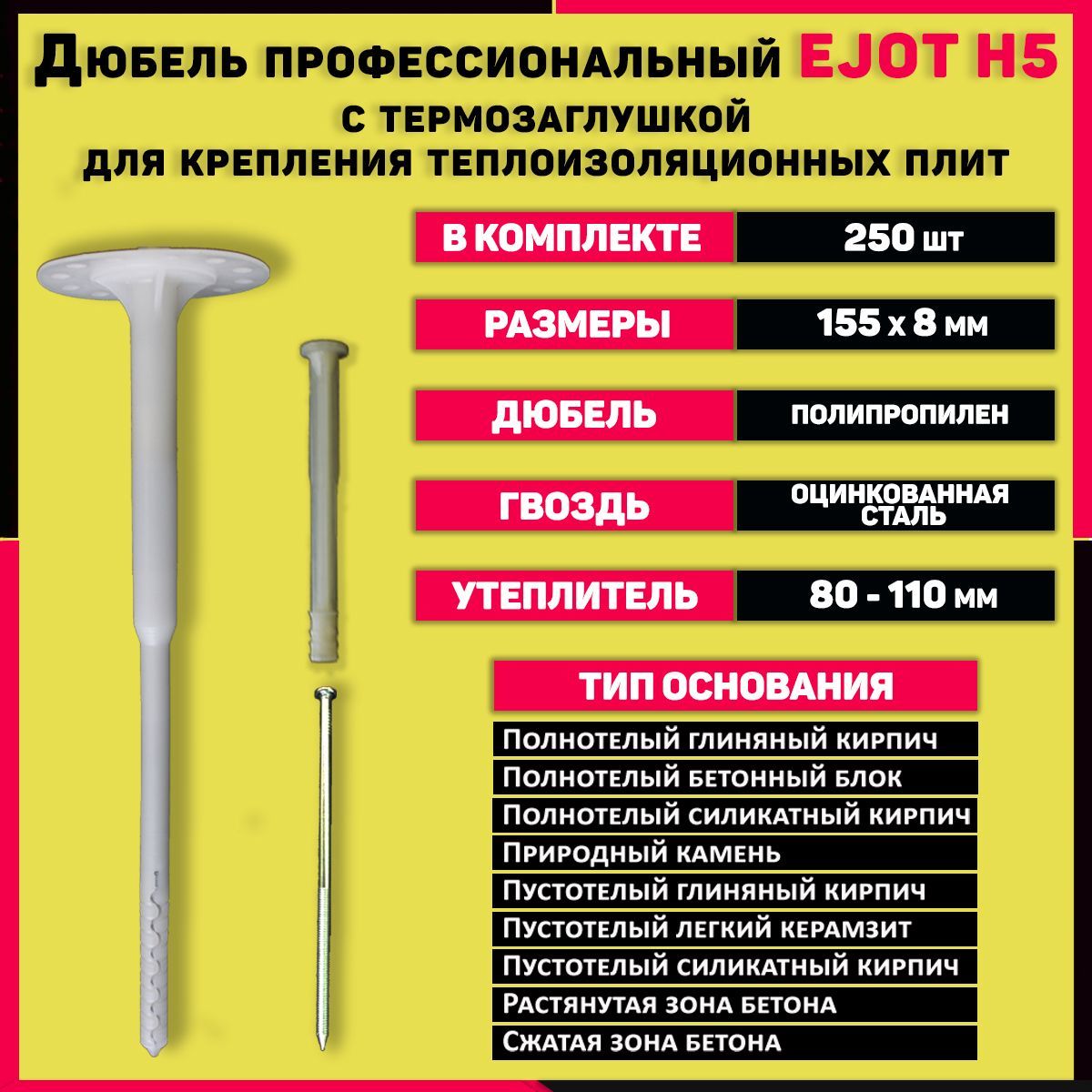 Дюбель профессиональный EJOT H5
с термозаглушкой
для крепления теплоизоляционных плит

| В КОМПЛЕКТЕ | 250 шт |
|---|---|
| РАЗМЕРЫ | 155 х 8 мм |
| ДЮБЕЛЬ | ПОЛИПРОПИЛЕН |
| ГВОЗДЬ | ОЦИНКОВАННАЯ СТАЛЬ |
| УТЕПЛИТЕЛЬ | 80 - 110 мм |

ТИП ОСНОВАНИЯ
Полнотелый глиняный кирпич
Полнотелый бетонный блок
Полнотелый силикатный кирпич
Природный камень
Пустотелый глиняный кирпич
Пустотелый легкий керамзит
Пустотелый силикатный кирпич
Растянутая зона бетона
Сжатая зона бетона